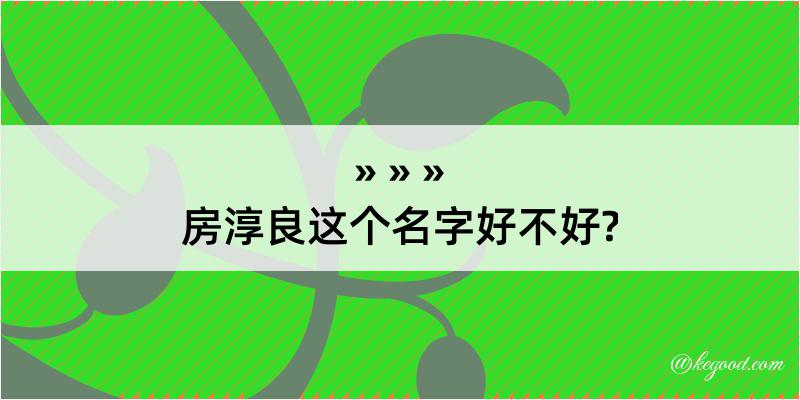 » » »
房淳良这个名字好不好?

@kegood.com